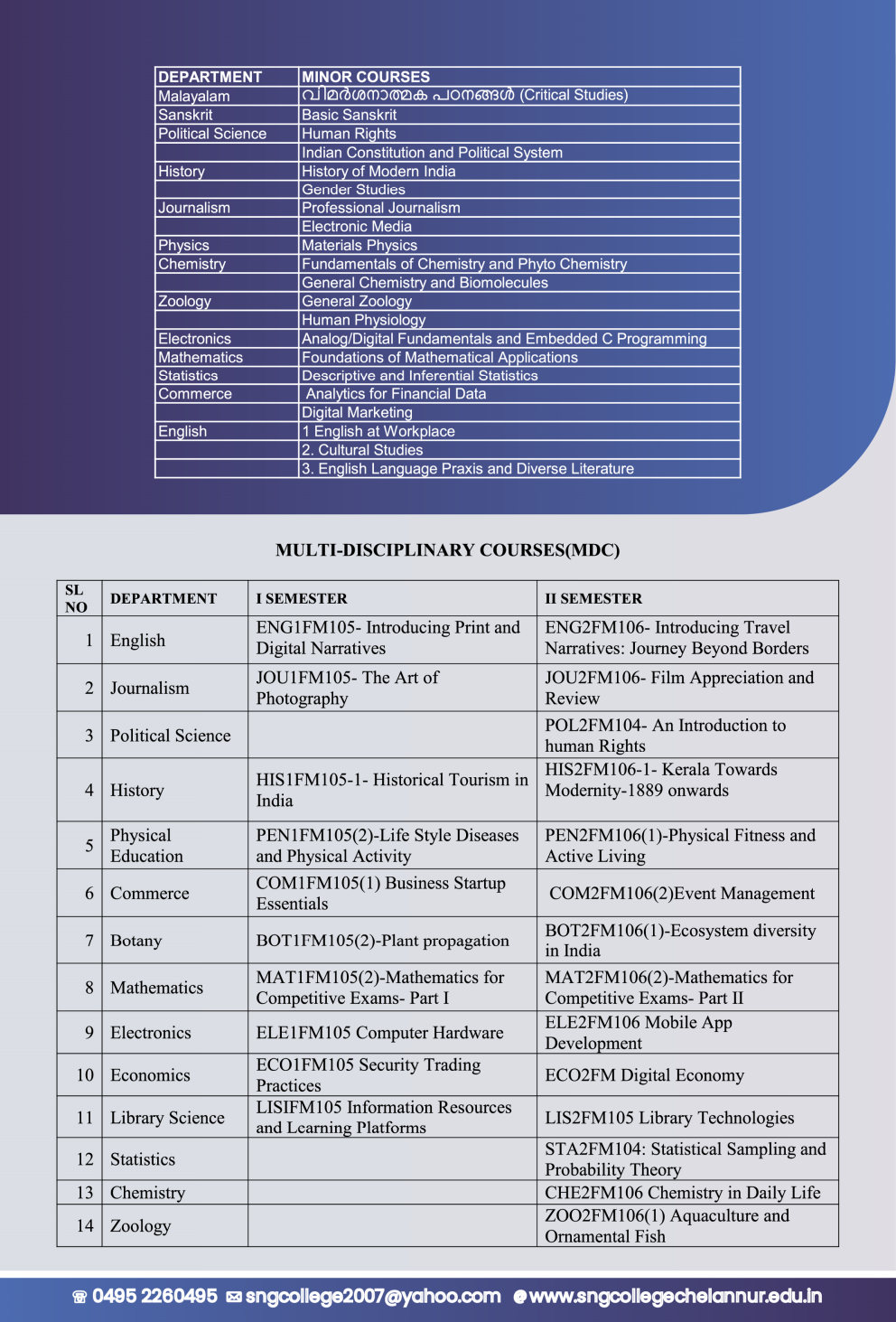 | DEPARTMENT | MINOR COURSES |
|---|---|
| Malayalam | വിമർശനാത്മക പഠനങ്ങൾ (Critical Studies) |
| Sanskrit | Basic Sanskrit |
| Political Science | Human Rights |
| | Indian Constitution and Political System |
| History | History of Modern India |
| | Gender Studies |
| Journalism | Professional Journalism |
| | Electronic Media |
| Physics | Materials Physics |
| Chemistry | Fundamentals of Chemistry and Phyto Chemistry |
| | General Chemistry and Biomolecules |
| Zoology | General Zoology |
| | Human Physiology |
| Electronics | Analog/Digital Fundamentals and Embedded C Programming |
| Mathematics | Foundations of Mathematical Applications |
| Statistics | Descriptive and Inferential Statistics |
| Commerce | Analytics for Financial Data |
| | Digital Marketing |
| English | 1 English at Workplace |
| | 2. Cultural Studies |
| | 3. English Language Praxis and Diverse Literature |

MULTI-DISCIPLINARY COURSES(MDC)

| SL NO | DEPARTMENT | I SEMESTER | II SEMESTER |
|---|---|---|---|
| 1 | English | ENG1FM105- Introducing Print and Digital Narratives | ENG2FM106- Introducing Travel Narratives: Journey Beyond Borders |
| 2 | Journalism | JOU1FM105- The Art of Photography | JOU2FM106- Film Appreciation and Review |
| 3 | Political Science | | POL2FM104- An Introduction to human Rights |
| 4 | History | HIS1FM105-1- Historical Tourism in India | HIS2FM106-1- Kerala Towards Modernity-1889 onwards |
| 5 | Physical Education | PEN1FM105(2)-Life Style Diseases and Physical Activity | PEN2FM106(1)-Physical Fitness and Active Living |
| 6 | Commerce | COM1FM105(1) Business Startup Essentials | COM2FM106(2)Event Management |
| 7 | Botany | BOT1FM105(2)-Plant propagation | BOT2FM106(1)-Ecosystem diversity in India |
| 8 | Mathematics | MAT1FM105(2)-Mathematics for Competitive Exams- Part I | MAT2FM106(2)-Mathematics for Competitive Exams- Part II |
| 9 | Electronics | ELE1FM105 Computer Hardware | ELE2FM106 Mobile App Development |
| 10 | Economics | ECO1FM105 Security Trading Practices | ECO2FM Digital Economy |
| 11 | Library Science | LISIFM105 Information Resources and Learning Platforms | LIS2FM105 Library Technologies |
| 12 | Statistics | | STA2FM104: Statistical Sampling and Probability Theory |
| 13 | Chemistry | | CHE2FM106 Chemistry in Daily Life |
| 14 | Zoology | | ZOO2FM106(1) Aquaculture and Ornamental Fish |

0495 2260495 sngcollege2007@yahoo.com www.sngcollegechelannur.edu.in